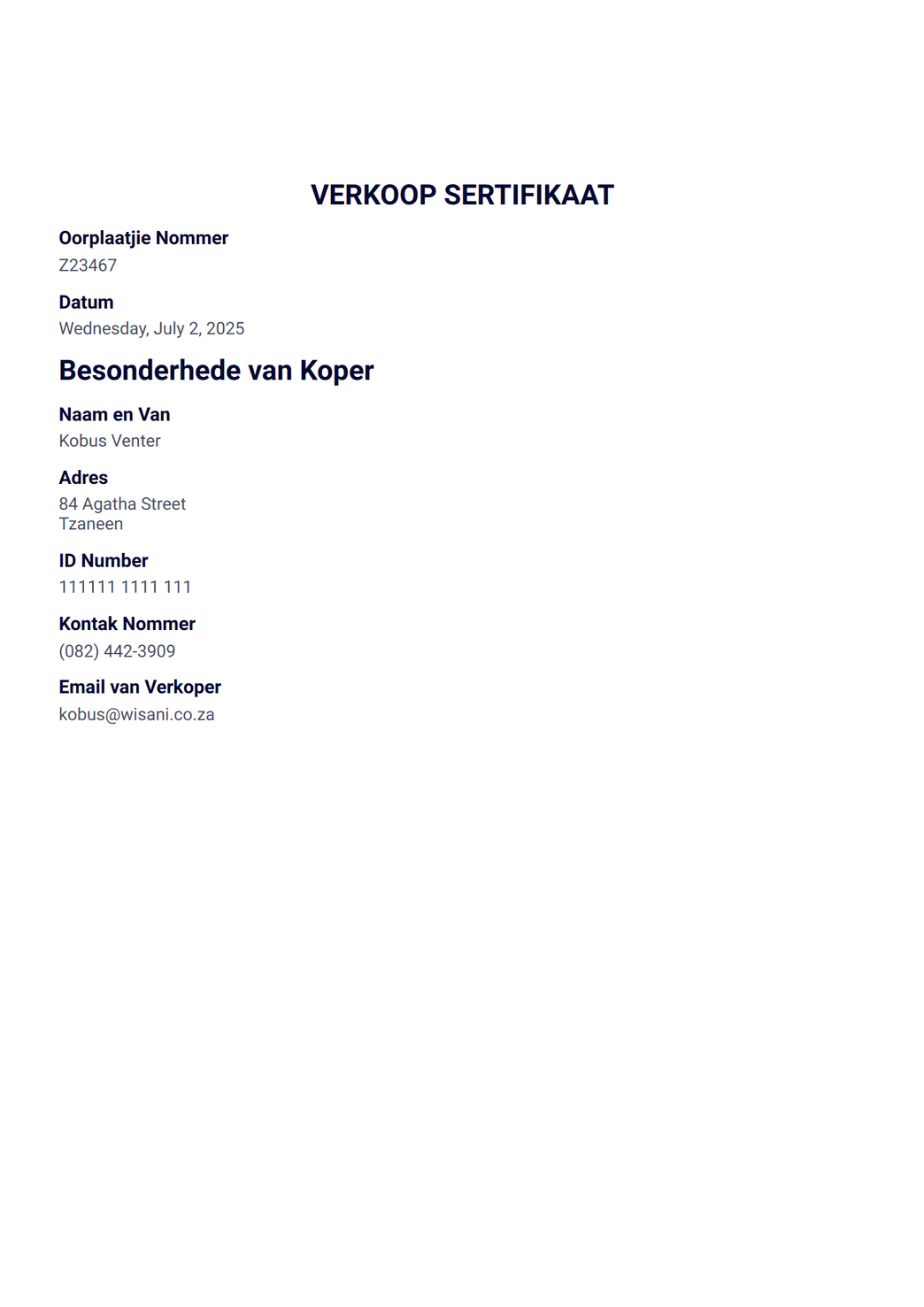 VERKOOP SERTIFIKAAT

Oorplaatjie Nommer
Z23467

Datum
Wednesday, July 2, 2025

Besonderhede van Koper

Naam en Van
Kobus Venter

Adres
84 Agatha Street
Tzaneen

ID Number
111111 1111 111

Kontak Nommer
(082) 442-3909

Email van Verkoper
kobus@wisani.co.za